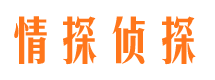 情探侦探